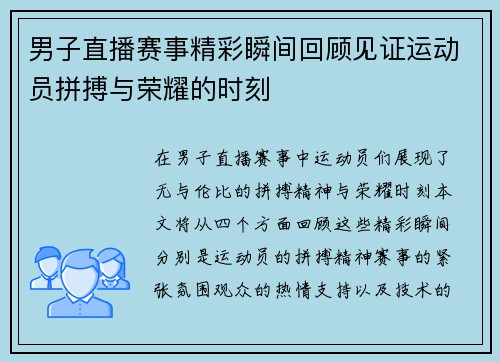 男子直播赛事精彩瞬间回顾见证运动员拼搏与荣耀的时刻

在男子直播赛事中运动员们展现了无与伦比的拼搏精神与荣耀时刻本文将从四个方面回顾这些精彩瞬间分别是运动员的拼搏精神赛事的紧张氛围观众的热情支持以及技术的